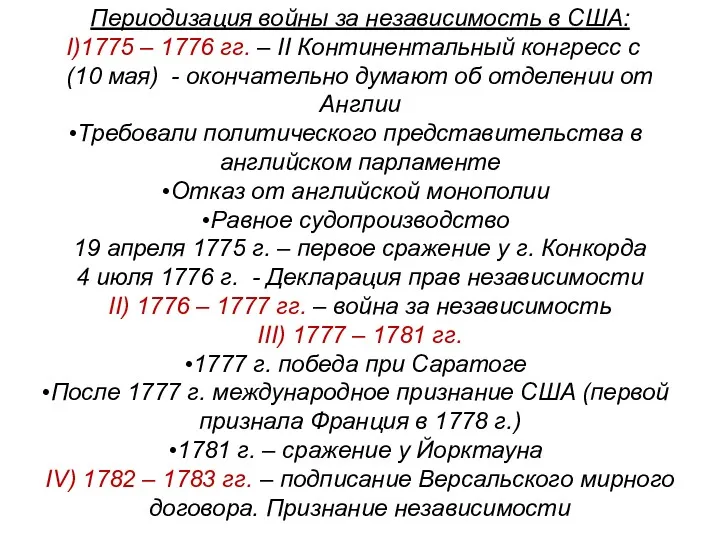 Периодизация войны за независимость в США:
I)1775 – 1776 гг. – II Континентальный конгресс с (10 мая) - окончательно думают об отделении от Англии
•Требовали политического представительства в английском парламенте
•Отказ от английской монополии
•Равное судопроизводство
19 апреля 1775 г. – первое сражение у г. Конкорда
4 июля 1776 г. - Декларация прав независимости
II) 1776 – 1777 гг. – война за независимость
III) 1777 – 1781 гг.
•1777 г. победа при Саратоге
•После 1777 г. международное признание США (первой признала Франция в 1778 г.)
•1781 г. – сражение у Йорктауна
IV) 1782 – 1783 гг. – подписание Версальского мирного договора. Признание независимости